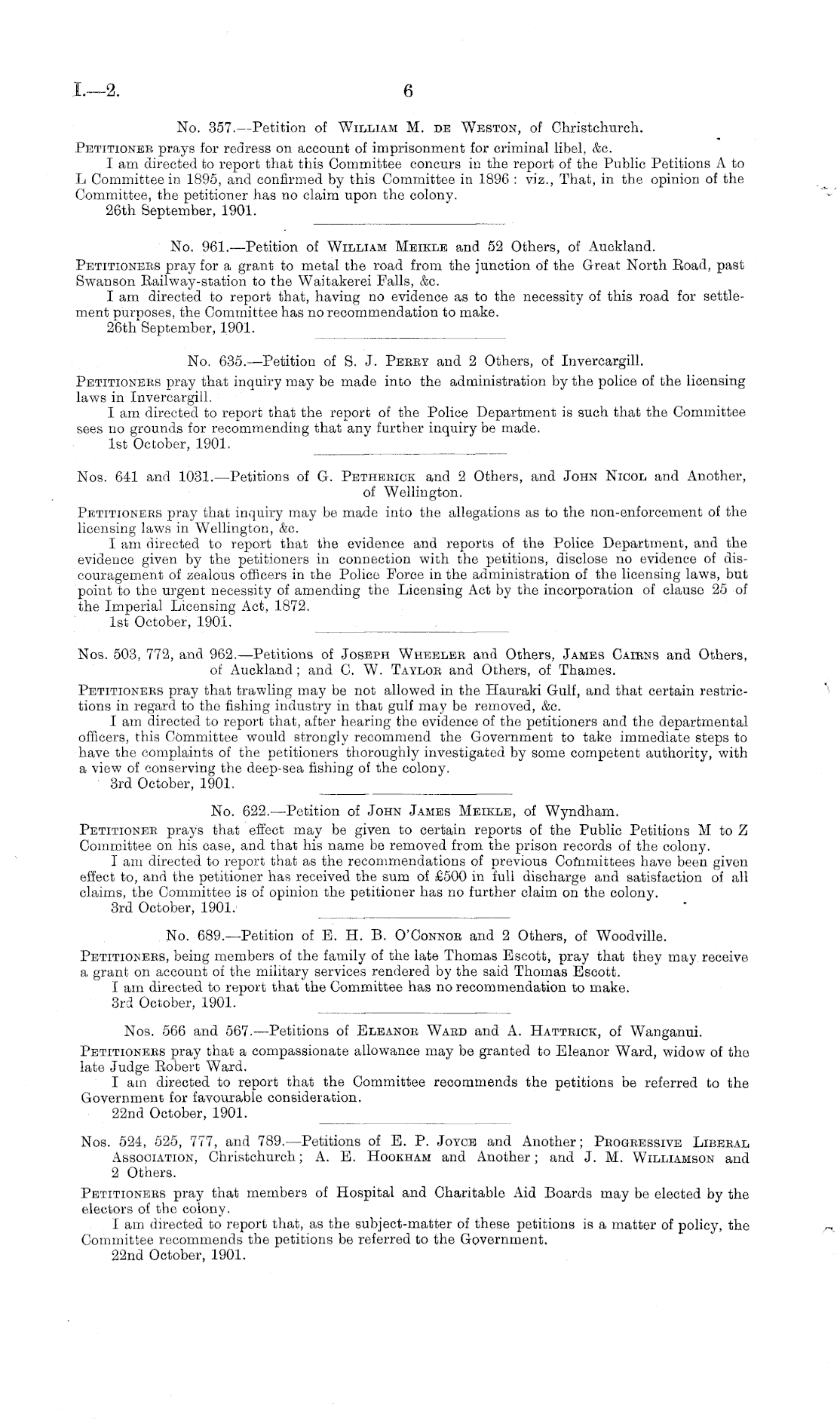 I.—2. 6

No. 357.—Petition of William M. de Weston, of Christchurch.

Petitioner prays for redress on account of imprisonment for criminal libel, &c.

I am directed to report that this Committee concurs in the report of the Public Petitions A to L Committee in 1895, and confirmed by this Committee in 1896: viz., That, in the opinion of the Committee, the petitioner has no claim upon the colony.

26th September, 1901.

No. 961.—Petition of William Meikle and 52 Others, of Auckland.

Petitioners pray for a grant to metal the road from the junction of the Great North Road, past Swanson Railway-station to the Waitakerei Falls, &c.

I am directed to report that, having no evidence as to the necessity of this road for settlement purposes, the Committee has no recommendation to make.

26th September, 1901.

No. 635.—Petition of S. J. Perry and 2 Others, of Invercargill.

Petitioners pray that inquiry may be made into the administration by the police of the licensing laws in Invercargill.

I am directed to report that the report of the Police Department is such that the Committee sees no grounds for recommending that any further inquiry be made.

1st October, 1901.

Nos. 641 and 1031.—Petitions of G. Petherick and 2 Others, and John Nicol and Another, of Wellington.

Petitioners pray that inquiry may be made into the allegations as to the non-enforcement of the licensing laws in Wellington, &c.

I am directed to report that the evidence and reports of the Police Department, and the evidence given by the petitioners in connection with the petitions, disclose no evidence of discouragement of zealous officers in the Police Force in the administration of the licensing laws, but point to the urgent necessity of amending the Licensing Act by the incorporation of clause 25 of the Imperial Licensing Act, 1872.

1st October, 1901.

Nos. 503, 772, and 962.—Petitions of Joseph Wheeler and Others, James Cairns and Others, of Auckland; and C. W. Taylor and Others, of Thames.

Petitioners pray that trawling may be not allowed in the Hauraki Gulf, and that certain restrictions in regard to the fishing industry in that gulf may be removed, &c.

I am directed to report that, after hearing the evidence of the petitioners and the departmental officers, this Committee would strongly recommend the Government to take immediate steps to have the complaints of the petitioners thoroughly investigated by some competent authority, with a view of conserving the deep-sea fishing of the colony.

3rd October, 1901.

No. 622.—Petition of John James Meikle, of Wyndham.

Petitioner prays that effect may be given to certain reports of the Public Petitions M to Z Committee on his case, and that his name be removed from the prison records of the colony.

I am directed to report that as the recommendations of previous Committees have been given effect to, and the petitioner has received the sum of £500 in full discharge and satisfaction of all claims, the Committee is of opinion the petitioner has no further claim on the colony.

3rd October, 1901.

No. 689.—Petition of E. H. B. O'Connor and 2 Others, of Woodville.

Petitioners, being members of the family of the late Thomas Escott, pray that they may receive a grant on account of the military services rendered by the said Thomas Escott.

I am directed to report that the Committee has no recommendation to make.

3rd October, 1901.

Nos. 566 and 567.—Petitions of Eleanor Ward and A. Hattrick, of Wanganui.

Petitioners pray that a compassionate allowance may be granted to Eleanor Ward, widow of the late Judge Robert Ward.

I am directed to report that the Committee recommends the petitions be referred to the Government for favourable consideration.

22nd October, 1901.

Nos. 524, 525, 777, and 789.—Petitions of E. P. Joyce and Another; Progressive Liberal Association, Christchurch; A. E. Hookham and Another; and J. M. Williamson and 2 Others.

Petitioners pray that members of Hospital and Charitable Aid Boards may be elected by the electors of the colony.

I am directed to report that, as the subject-matter of these petitions is a matter of policy, the Committee recommends the petitions be referred to the Government.

22nd October, 1901.